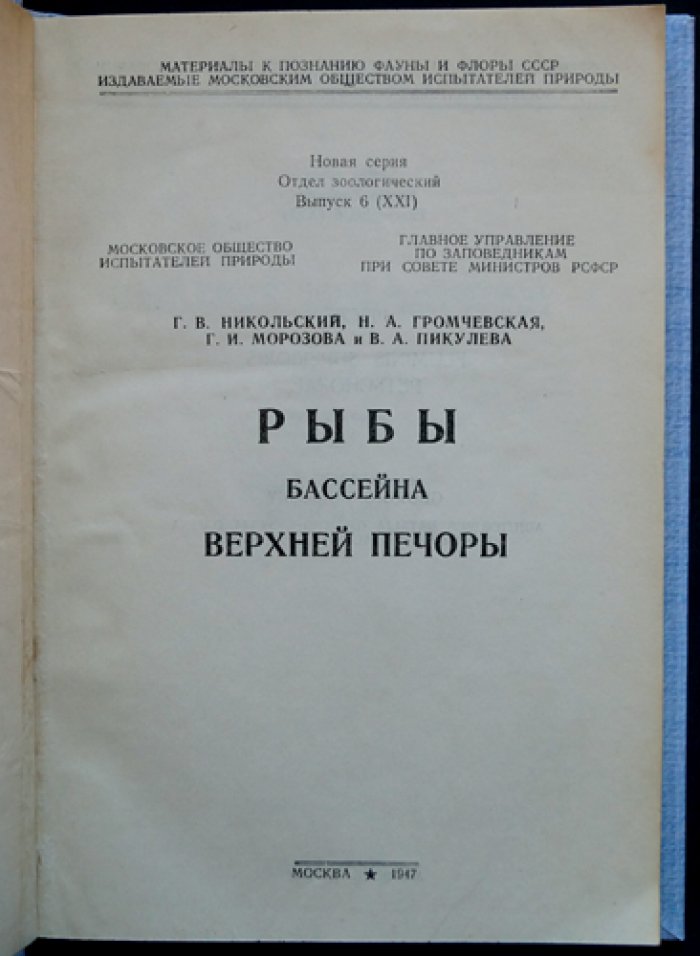 МАТЕРИАЛЫ К ПОЗНАНИЮ ФАУНЫ И ФЛОРЫ СССР
ИЗДАВАЕМЫЕ МОСКОВСКИМ ОБЩЕСТВОМ ИСПЫТАТЕЛЕЙ ПРИРОДЫ

Новая серия
Отдел зоологический
Выпуск 6 (XXI)

МОСКОВСКОЕ ОБЩЕСТВО
ИСПЫТАТЕЛЕЙ ПРИРОДЫ

ГЛАВНОЕ УПРАВЛЕНИЕ
ПО ЗАПОВЕДНИКАМ
ПРИ СОВЕТЕ МИНИСТРОВ РСФСР

Г. В. НИКОЛЬСКИЙ, Н. А. ГРОМЧЕВСКАЯ,
Г. И. МОРОЗОВА и В. А. ПИКУЛЕВА

РЫБЫ
БАССЕЙНА
ВЕРХНЕЙ ПЕЧОРЫ

МОСКВА ★ 1947